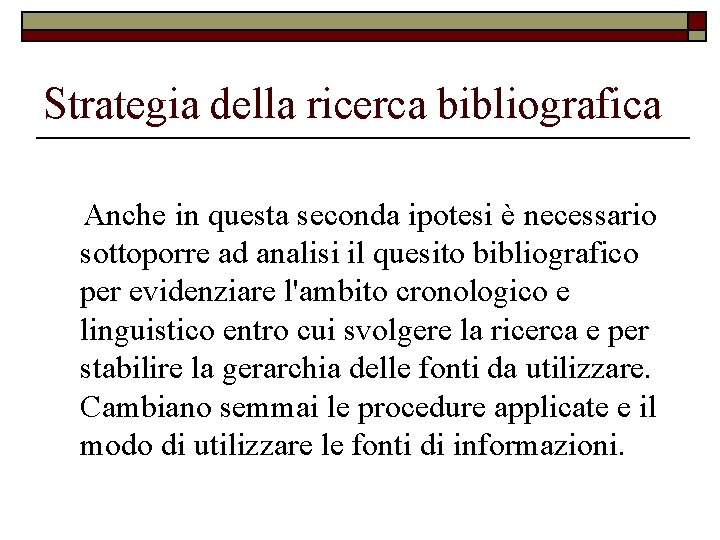 Strategia della ricerca bibliografica

Anche in questa seconda ipotesi è necessario sottoporre ad analisi il quesito bibliografico per evidenziare l'ambito cronologico e linguistico entro cui svolgere la ricerca e per stabilire la gerarchia delle fonti da utilizzare. Cambiano semmai le procedure applicate e il modo di utilizzare le fonti di informazioni.